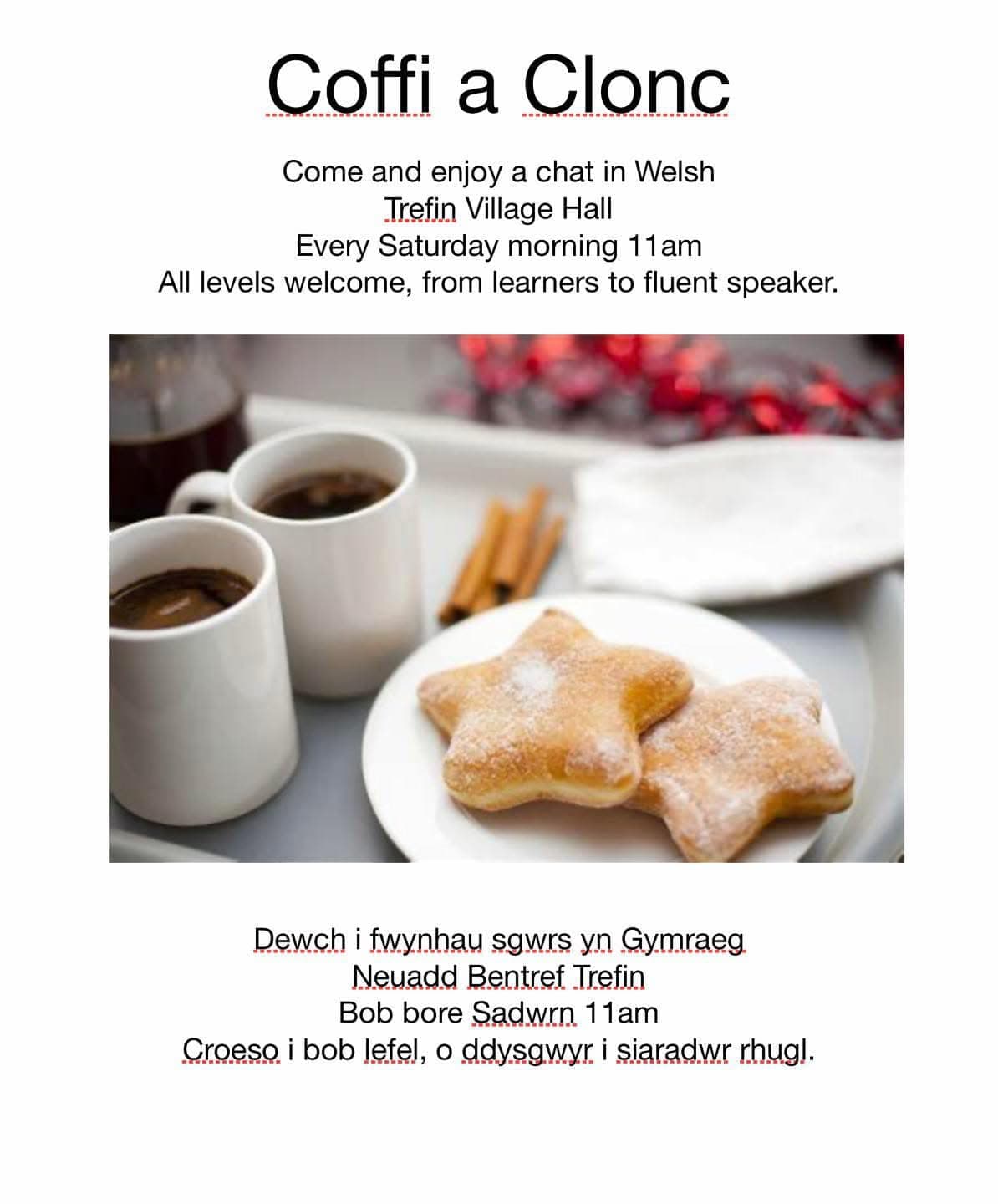 Coffi a Clonc

Come and enjoy a chat in Welsh
Trefin Village Hall
Every Saturday morning 11am
All levels welcome, from learners to fluent speaker.

Dewch i fwynhau sgwrs yn Gymraeg
Neuadd Bentref Trefin
Bob bore Sadwrn 11am
Croeso i bob lefel, o ddysgwyr i siaradwr rhugl.